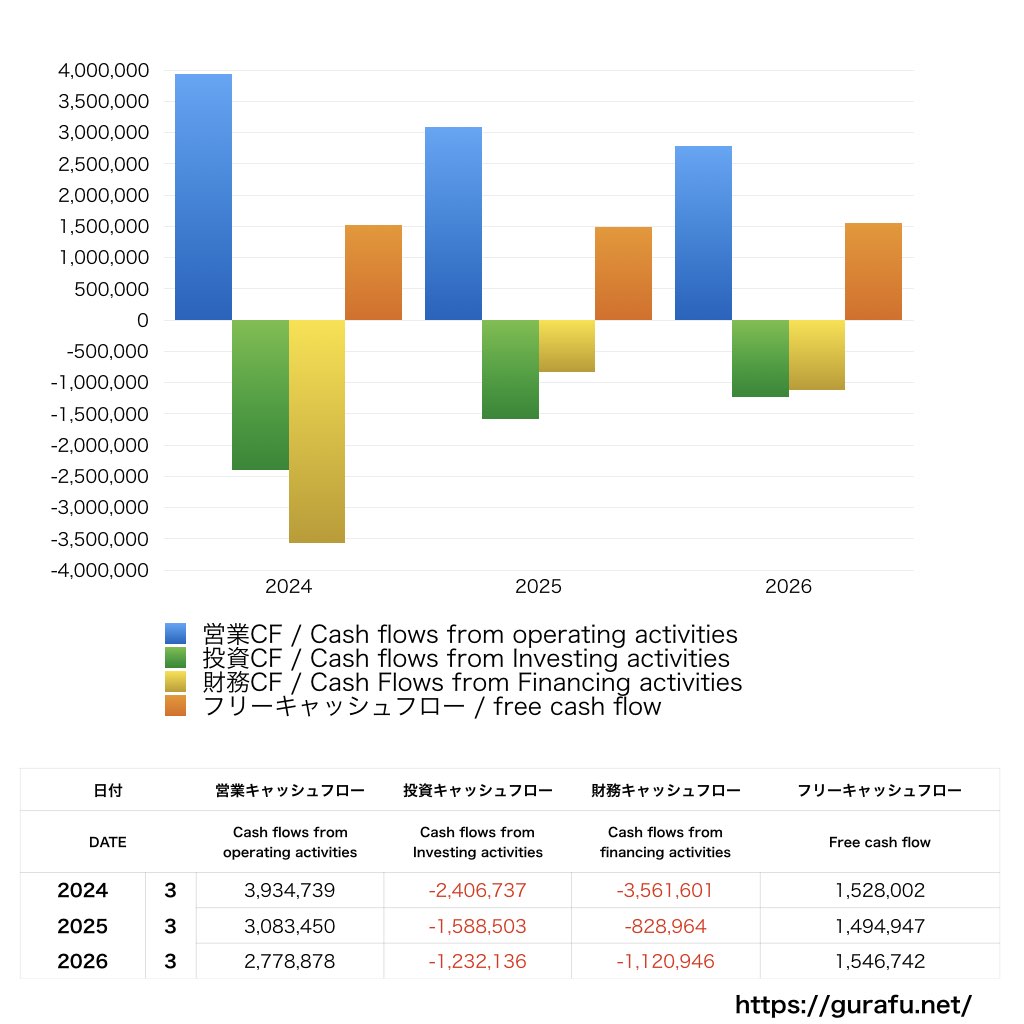 4,000,000
3,500,000
3,000,000
2,500,000
2,000,000
1,500,000
1,000,000
500,000
0
-500,000
-1,000,000
-1,500,000
-2,000,000
-2,500,000
-3,000,000
-3,500,000
-4,000,000

2024
2025
2026

営業CF / Cash flows from operating activities
投資CF / Cash flows from Investing activities
財務CF / Cash Flows from Financing activities
フリーキャッシュフロー / free cash flow

| 日付 | | 営業キャッシュフロー | 投資キャッシュフロー | 財務キャッシュフロー | フリーキャッシュフロー |
|---|---|---|---|---|---|
| DATE | | Cash flows from operating activities | Cash flows from Investing activities | Cash flows from financing activities | Free cash flow |
| 2024 | 3 | 3,934,739 | -2,406,737 | -3,561,601 | 1,528,002 |
| 2025 | 3 | 3,083,450 | -1,588,503 | -828,964 | 1,494,947 |
| 2026 | 3 | 2,778,878 | -1,232,136 | -1,120,946 | 1,546,742 |

https://gurafu.net/